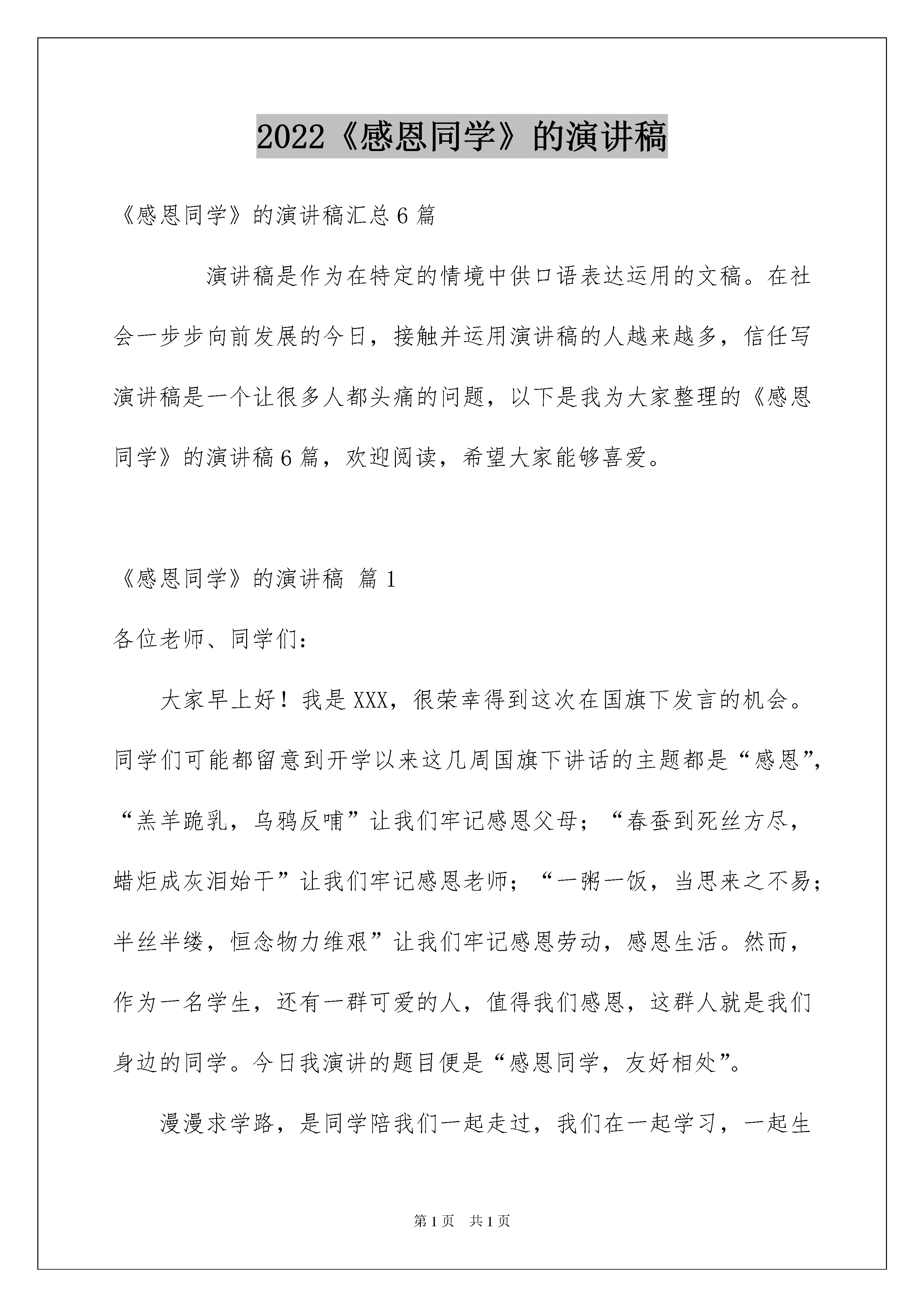 2022《感恩同学》的演讲稿

《感恩同学》的演讲稿汇总6篇

演讲稿是作为在特定的情境中供口语表达运用的文稿。在社会一步步向前发展的今日，接触并运用演讲稿的人越来越多，信任写演讲稿是一个让很多人都头痛的问题，以下是我为大家整理的《感恩同学》的演讲稿6篇，欢迎阅读，希望大家能够喜爱。

《感恩同学》的演讲稿 篇1

各位老师、同学们：

大家早上好！我是XXX，很荣幸得到这次在国旗下发言的机会。同学们可能都留意到开学以来这几周国旗下讲话的主题都是“感恩”，“羔羊跪乳，乌鸦反哺”让我们牢记感恩父母；“春蚕到死丝方尽，蜡炬成灰泪始干”让我们牢记感恩老师；“一粥一饭，当思来之不易；半丝半缕，恒念物力维艰”让我们牢记感恩劳动，感恩生活。然而，作为一名学生，还有一群可爱的人，值得我们感恩，这群人就是我们身边的同学。今日我演讲的题目便是“感恩同学，友好相处”。

漫漫求学路，是同学陪我们一起走过，我们在一起学习，一起生

第1页 共1页